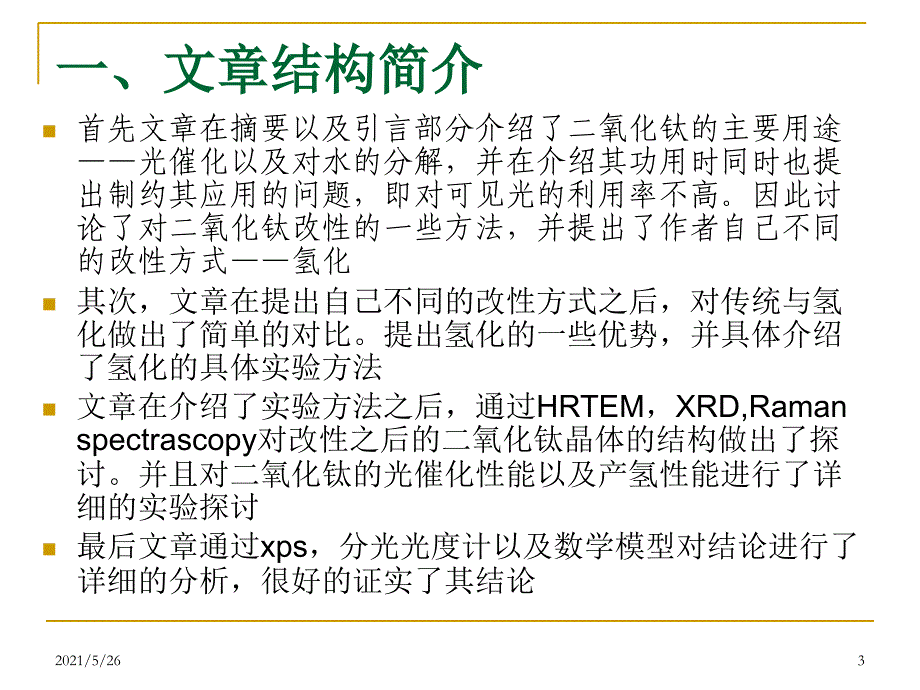 一、文章结构简介

首先文章在摘要以及引言部分介绍了二氧化钛的主要用途——光催化以及对水的分解，并在介绍其功用时同时也提出制约其应用的问题，即对可见光的利用率不高。因此讨论了对二氧化钛改性的一些方法，并提出了作者自己不同的改性方式——氢化

其次，文章在提出自己不同的改性方式之后，对传统与氢化做出了简单的对比。提出氢化的一些优势，并具体介绍了氢化的具体实验方法

文章在介绍了实验方法之后，通过HRTEM，XRD,Raman spectrascopy对改性之后的二氧化钛晶体的结构做出了探讨。并且对二氧化钛的光催化性能以及产氢性能进行了详细的实验探讨

最后文章通过xps，分光光度计以及数学模型对结论进行了详细的分析，很好的证实了其结论

2021/5/26

3